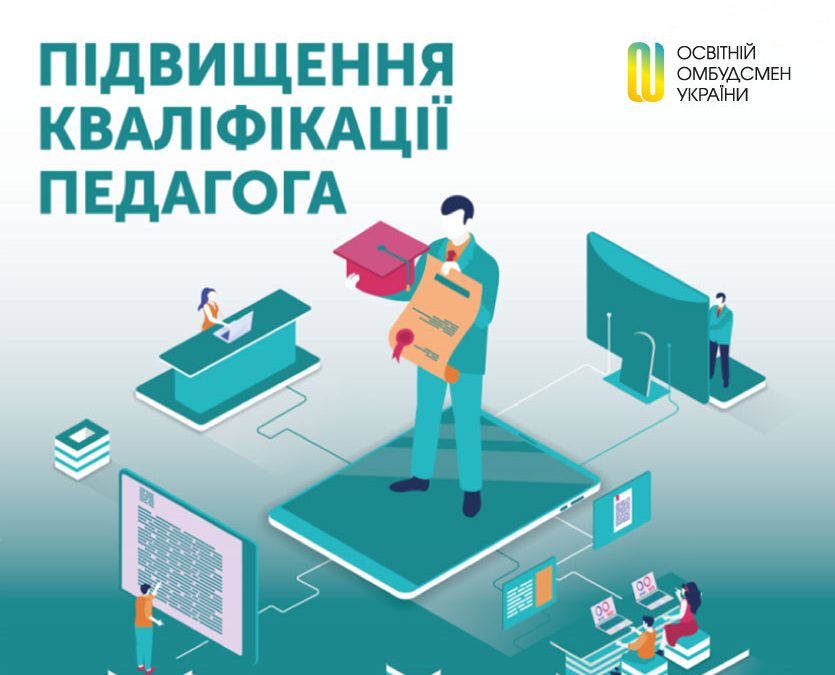 ПІДВИЩЕННЯ КВАЛІФІКАЦІЇ ПЕДАГОГА

ОСВІТНІЙ ОМБУДСМЕН УКРАЇНИ